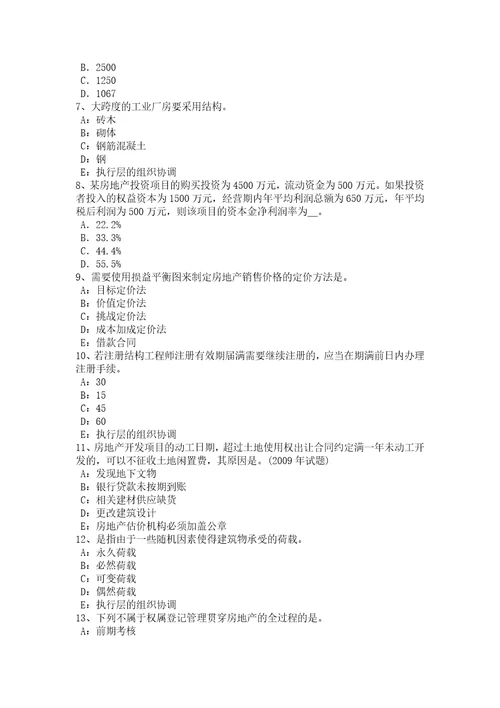 B. 2500
C. 1250
D. 1067
7、大跨度的工业厂房要采用结构。
A：砖木
B：砌体
C：钢筋混凝土
D：钢
E：执行层的组织协调
8、某房地产投资项目的购买投资为4500万元，流动资金为500万元。如果投资者投入的权益资本为1500万元，经营期内年平均利润总额为650万元，年平均税后利润为500万元，则该项目的资本金净利润率为__。
A. 22.2%
B. 33.3%
C. 44.4%
D. 55.5%
9、需要使用损益平衡图来制定房地产销售价格的定价方法是。
A：目标定价法
B：价值定价法
C：挑战定价法
D：成本加成定价法
E：借款合同
10、若注册结构工程师注册有效期届满需要继续注册的，应当在期满前日内办理注册手续。
A：30
B：15
C：45
D：60
E：执行层的组织协调
11、房地产开发项目的动工日期，超过土地使用权出让合同约定满一年未动工开发的，可以不征收土地闲置费，其原因是。(2009年试题)
A：发现地下文物
B：银行贷款未按期到账
C：相关建材供应缺货
D：更改建筑设计
E：房地产估价机构必须加盖公章
12、是指由于一些随机因素使得建筑物承受的荷载。
A：永久荷载
B：必然荷载
C：可变荷载
D：偶然荷载
E：执行层的组织协调
13、下列不属于权属登记管理贯穿房地产的全过程的是。
A：前期考核